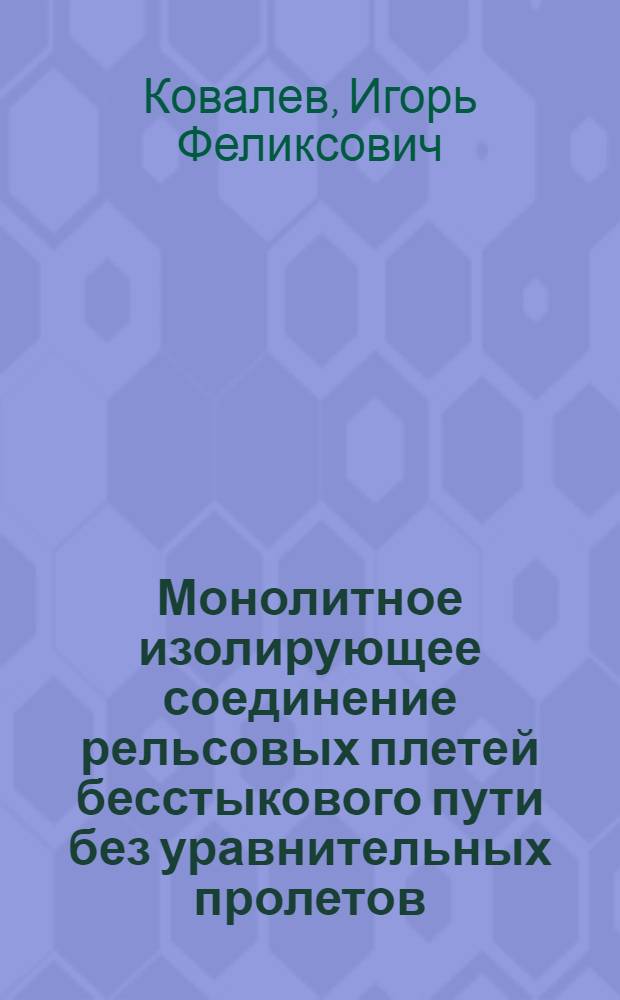 Ковалев, Игорь Феликсович

Монолитное изолирующее соединение рельсовых плетей бесстыкового пути без уравнительных пролетов